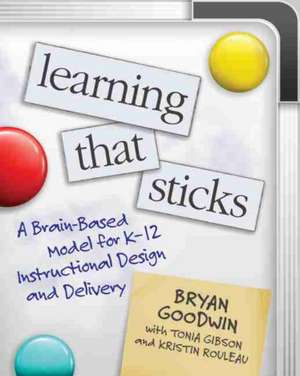 learning
that
sticks

A Brain-Based Model for K-12 Instructional Design and Delivery

BRYAN GOODWIN
with TONIA GIBSON and KRISTIN ROULEAU